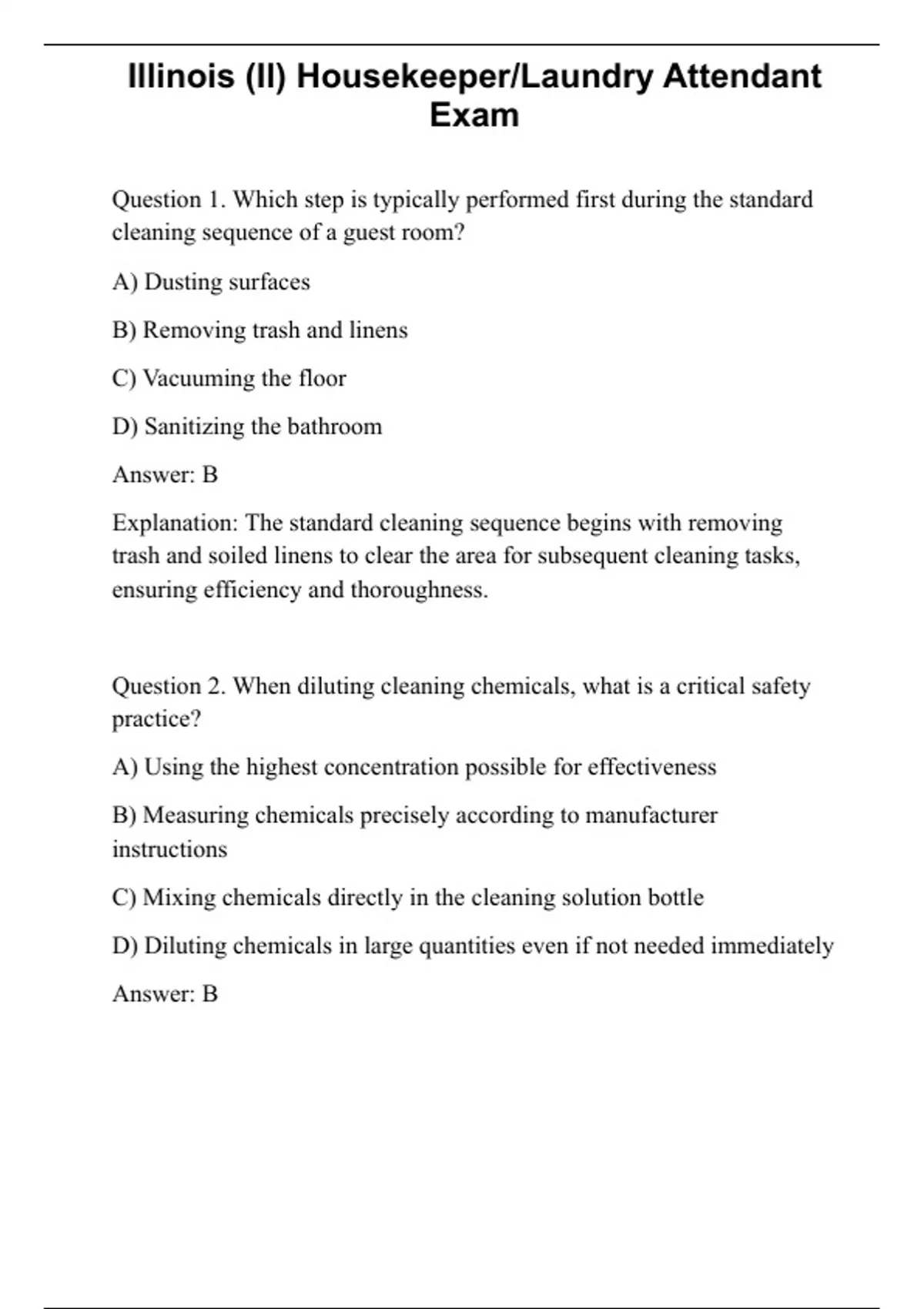 Illinois (Il) Housekeeper/Laundry Attendant Exam

Question 1. Which step is typically performed first during the standard cleaning sequence of a guest room?

A) Dusting surfaces

B) Removing trash and linens

C) Vacuuming the floor

D) Sanitizing the bathroom

Answer: B

Explanation: The standard cleaning sequence begins with removing trash and soiled linens to clear the area for subsequent cleaning tasks, ensuring efficiency and thoroughness.

Question 2. When diluting cleaning chemicals, what is a critical safety practice?

A) Using the highest concentration possible for effectiveness

B) Measuring chemicals precisely according to manufacturer instructions

C) Mixing chemicals directly in the cleaning solution bottle

D) Diluting chemicals in large quantities even if not needed immediately

Answer: B